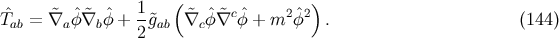 $\hat{T}_{ab} = \tilde{\nabla}_a \hat{\phi} \tilde{\nabla}_b \hat{\phi} + \frac{1}{2} \tilde{g}_{ab} \left( \tilde{\nabla}_c \hat{\phi} \tilde{\nabla}^c \hat{\phi} + m^2 \hat{\phi}^2 \right).$ (144)